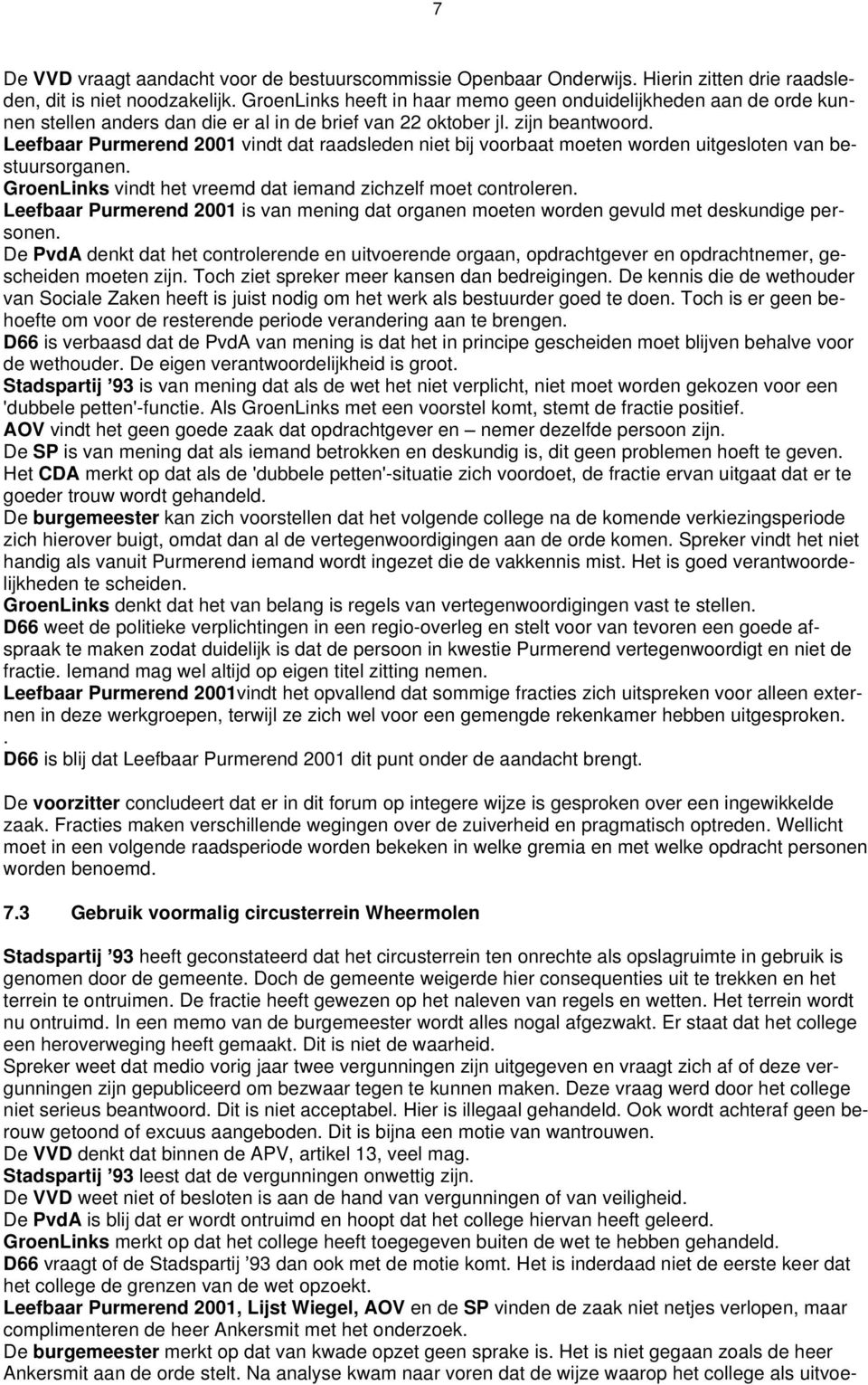 7

De VVD vraagt aandacht voor de bestuurscommissie Openbaar Onderwijs. Hierin zitten drie raadsleden, dit is niet noodzakelijk. GroenLinks heeft in haar memo geen onduidelijkheden aan de orde kunnen stellen anders dan die er al in de brief van 22 oktober jl. zijn beantwoord.
Leefbaar Purmerend 2001 vindt dat raadsleden niet bij voorbaat moeten worden uitgesloten van bestuursorganen.
GroenLinks vindt het vreemd dat iemand zichzelf moet controleren.
Leefbaar Purmerend 2001 is van mening dat organen moeten worden gevuld met deskundige personen.
De PvdA denkt dat het controlerende en uitvoerende orgaan, opdrachtgever en opdrachtnemer, gescheiden moeten zijn. Toch ziet spreker meer kansen dan bedreigingen. De kennis die de wethouder van Sociale Zaken heeft is juist nodig om het werk als bestuurder goed te doen. Toch is er geen behoefte om voor de resterende periode verandering aan te brengen.
D66 is verbaasd dat de PvdA van mening is dat het in principe gescheiden moet blijven behalve voor de wethouder. De eigen verantwoordelijkheid is groot.
Stadspartij ’93 is van mening dat als de wet het niet verplicht, niet moet worden gekozen voor een 'dubbele petten'-functie. Als GroenLinks met een voorstel komt, stemt de fractie positief.
AOV vindt het geen goede zaak dat opdrachtgever en – nemer dezelfde persoon zijn.
De SP is van mening dat als iemand betrokken en deskundig is, dit geen problemen hoeft te geven.
Het CDA merkt op dat als de 'dubbele petten'-situatie zich voordoet, de fractie ervan uitgaat dat er te goeder trouw wordt gehandeld.
De burgemeester kan zich voorstellen dat het volgende college na de komende verkiezingsperiode zich hierover buigt, omdat dan al de vertegenwoordigingen aan de orde komen. Spreker vindt het niet handig als vanuit Purmerend iemand wordt ingezet die de vakkennis mist. Het is goed verantwoordelijkheden te scheiden.
GroenLinks denkt dat het van belang is regels van vertegenwoordigingen vast te stellen.
D66 weet de politieke verplichtingen in een regio-overleg en stelt voor van tevoren een goede afspraak te maken zodat duidelijk is dat de persoon in kwestie Purmerend vertegenwoordigt en niet de fractie. Iemand mag wel altijd op eigen titel zitting nemen.
Leefbaar Purmerend 2001vindt het opvallend dat sommige fracties zich uitspreken voor alleen externen in deze werkgroepen, terwijl ze zich wel voor een gemengde rekenkamer hebben uitgesproken.
.
D66 is blij dat Leefbaar Purmerend 2001 dit punt onder de aandacht brengt.

De voorzitter concludeert dat er in dit forum op integere wijze is gesproken over een ingewikkelde zaak. Fracties maken verschillende wegingen over de zuiverheid en pragmatisch optreden. Wellicht moet in een volgende raadsperiode worden bekeken in welke gremia en met welke opdracht personen worden benoemd.

7.3 Gebruik voormalig circusterrein Wheermolen

Stadspartij ’93 heeft geconstateerd dat het circusterrein ten onrechte als opslagruimte in gebruik is genomen door de gemeente. Doch de gemeente weigerde hier consequenties uit te trekken en het terrein te ontruimen. De fractie heeft gewezen op het naleven van regels en wetten. Het terrein wordt nu ontruimd. In een memo van de burgemeester wordt alles nogal afgezwakt. Er staat dat het college een heroverweging heeft gemaakt. Dit is niet de waarheid.
Spreker weet dat medio vorig jaar twee vergunningen zijn uitgegeven en vraagt zich af of deze vergunningen zijn gepubliceerd om bezwaar tegen te kunnen maken. Deze vraag werd door het college niet serieus beantwoord. Dit is niet acceptabel. Hier is illegaal gehandeld. Ook wordt achteraf geen berouw getoond of excuus aangeboden. Dit is bijna een motie van wantrouwen.
De VVD denkt dat binnen de APV, artikel 13, veel mag.
Stadspartij ’93 leest dat de vergunningen onwettig zijn.
De VVD weet niet of besloten is aan de hand van vergunningen of van veiligheid.
De PvdA is blij dat er wordt ontruimd en hoopt dat het college hiervan heeft geleerd.
GroenLinks merkt op dat het college heeft toegegeven buiten de wet te hebben gehandeld.
D66 vraagt of de Stadspartij ’93 dan ook met de motie komt. Het is inderdaad niet de eerste keer dat het college de grenzen van de wet opzoekt.
Leefbaar Purmerend 2001, Lijst Wiegel, AOV en de SP vinden de zaak niet netjes verlopen, maar complimenteren de heer Ankersmit met het onderzoek.
De burgemeester merkt op dat van kwade opzet geen sprake is. Het is niet gegaan zoals de heer Ankersmit aan de orde stelt. Na analyse kwam naar voren dat de wijze waarop het college als uitvoe-